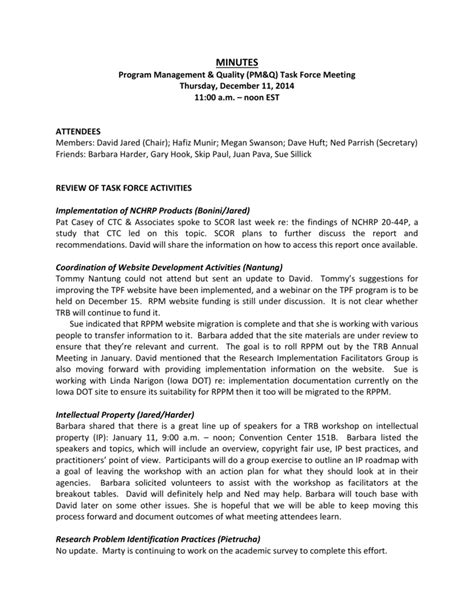 MINUTES
Program Management & Quality (PM&Q) Task Force Meeting
Thursday, December 11, 2014
11:00 a.m. – noon EST

ATTENDEES
Members: David Jared (Chair); Hafiz Munir; Megan Swanson; Dave Huft; Ned Parrish (Secretary)
Friends: Barbara Harder, Gary Hook, Skip Paul, Juan Pava, Sue Sillick

REVIEW OF TASK FORCE ACTIVITIES

Implementation of NCHRP Products (Bonini/Jared)
Pat Casey of CTC & Associates spoke to SCOR last week re: the findings of NCHRP 20-44P, a study that CTC led on this topic. SCOR plans to further discuss the report and recommendations. David will share the information on how to access this report once available.

Coordination of Website Development Activities (Nantung)
Tommy Nantung could not attend but sent an update to David. Tommy's suggestions for improving the TPF website have been implemented, and a webinar on the TPF program is to be held on December 15. RPM website funding is still under discussion. It is not clear whether TRB will continue to fund it.

Sue indicated that RPPM website migration is complete and that she is working with various people to transfer information to it. Barbara added that the site materials are under review to ensure that they're relevant and current. The goal is to roll RPPM out by the TRB Annual Meeting in January. David mentioned that the Research Implementation Facilitators Group is also moving forward with providing implementation information on the website. Sue is working with Linda Narigon (Iowa DOT) re: implementation documentation currently on the Iowa DOT site to ensure its suitability for RPPM then it too will be migrated to the RPPM.

Intellectual Property (Jared/Harder)
Barbara shared that there is a great line up of speakers for a TRB workshop on intellectual property (IP): January 11, 9:00 a.m. – noon; Convention Center 151B. Barbara listed the speakers and topics, which will include an overview, copyright fair use, IP best practices, and practitioners' point of view. Participants will do a group exercise to outline an IP roadmap with a goal of leaving the workshop with an action plan for what they should look at in their agencies. Barbara solicited volunteers to assist with the workshop as facilitators at the breakout tables. David will definitely help and Ned may help. Barbara will touch base with David later on some other issues. She is hopeful that we will be able to keep moving this process forward and document outcomes of what meeting attendees learn.

Research Problem Identification Practices (Pietrucha)
No update. Marty is continuing to work on the academic survey to complete this effort.